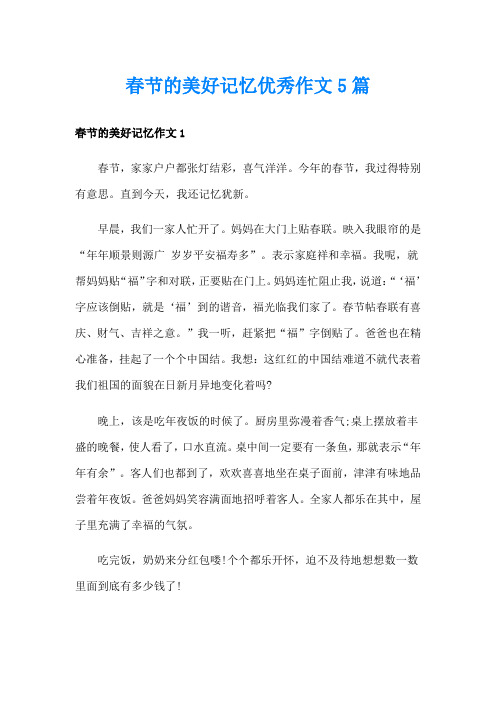 春节的美好记忆优秀作文5篇

春节的美好记忆作文1

春节，家家户户都张灯结彩，喜气洋洋。今年的春节，我过得特别有意思。直到今天，我还记忆犹新。

早晨，我们一家人忙开了。妈妈在大门上贴春联。映入我眼帘的是“年年顺景则源广 岁岁平安福寿多”。表示家庭祥和幸福。我呢，就帮妈妈贴“福”字和对联，正要贴在门上。妈妈连忙阻止我，说道：“‘福’字应该倒贴，就是‘福’到的谐音，福光临我们家了。春节帖春联有喜庆、财气、吉祥之意。”我一听，赶紧把“福”字倒贴了。爸爸也在精心准备，挂起了一个个中国结。我想：这红红的中国结难道不就代表着我们祖国的面貌在日新月异地变化着吗?

晚上，该是吃年夜饭的时候了。厨房里弥漫着香气;桌上摆放着丰盛的晚餐，使人看了，口水直流。桌中间一定要有一条鱼，那就表示“年年有余”。客人们也都到了，欢欢喜喜地坐在桌子面前，津津有味地品尝着年夜饭。爸爸妈妈笑容满面地招呼着客人。全家人都乐在其中，屋子里充满了幸福的气氛。

吃完饭，奶奶来分红包喽!个个都乐开怀，迫不及待地想想数一数里面到底有多少钱了!